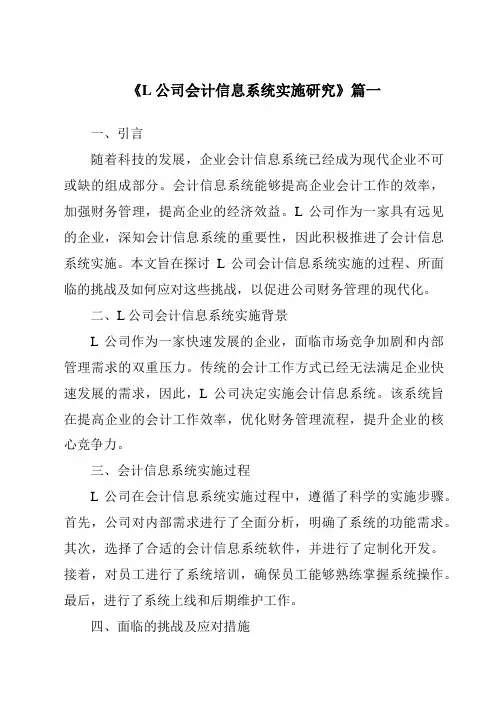 《L 公司会计信息系统实施研究》篇一

一、引言

随着科技的发展，企业会计信息系统已经成为现代企业不可或缺的组成部分。会计信息系统能够提高企业会计工作的效率，加强财务管理，提高企业的经济效益。L 公司作为一家具有远见的企业，深知会计信息系统的重要性，因此积极推进了会计信息系统实施。本文旨在探讨 L 公司会计信息系统实施的过程、所面临的挑战及如何应对这些挑战，以促进公司财务管理的现代化。

二、L 公司会计信息系统实施背景

L 公司作为一家快速发展的企业，面临市场竞争加剧和内部管理需求的双重压力。传统的会计工作方式已经无法满足企业快速发展的需求，因此，L 公司决定实施会计信息系统。该系统旨在提高企业的会计工作效率，优化财务管理流程，提升企业的核心竞争力。

三、会计信息系统实施过程

L 公司在会计信息系统实施过程中，遵循了科学的实施步骤。首先，公司对内部需求进行了全面分析，明确了系统的功能需求。其次，选择了合适的会计信息系统软件，并进行了定制化开发。接着，对员工进行了系统培训，确保员工能够熟练掌握系统操作。最后，进行了系统上线和后期维护工作。

四、面临的挑战及应对措施